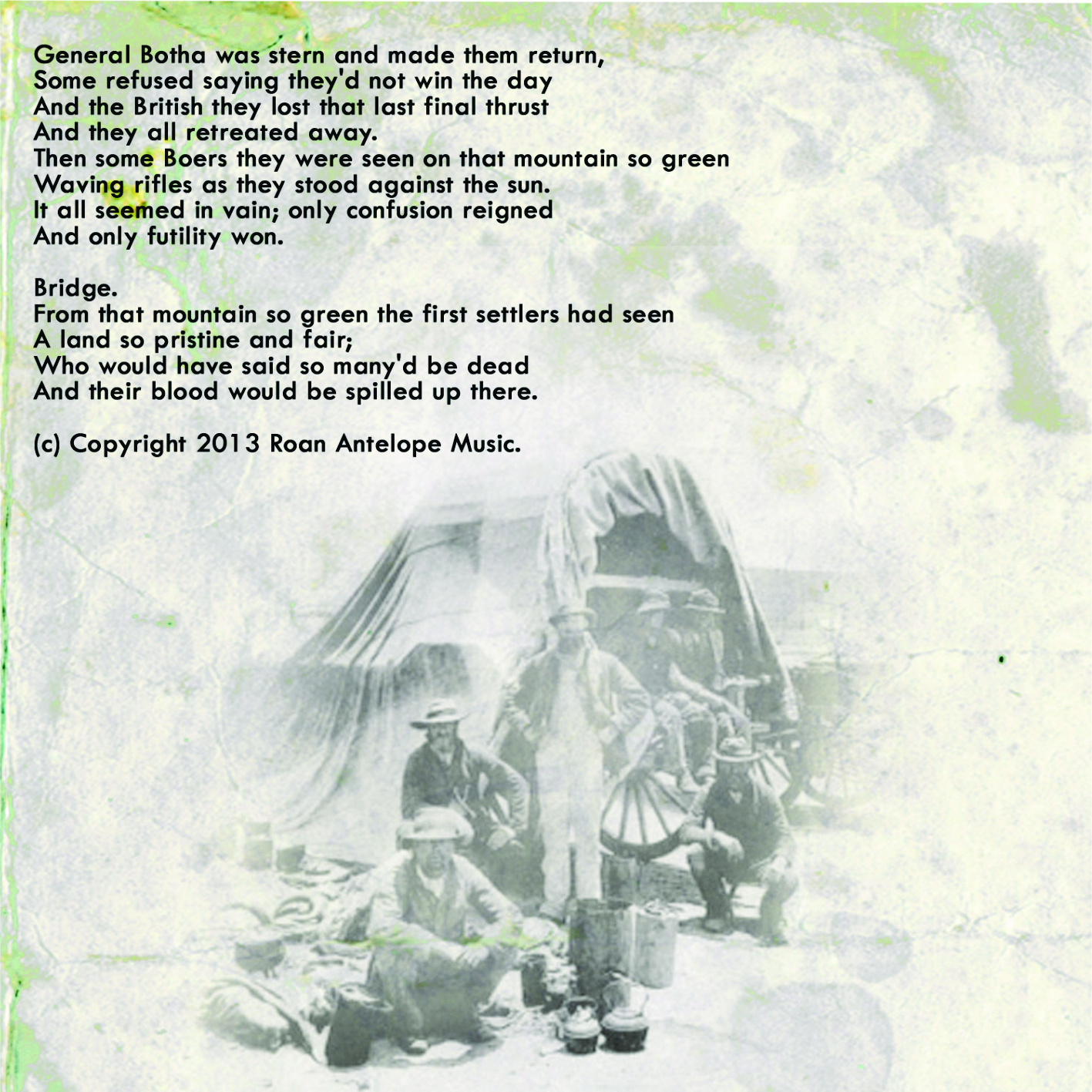 General Botha was stern and made them return,
Some refused saying they'd not win the day
And the British they lost that last final thrust
And they all retreated away.
Then some Boers they were seen on that mountain so green
Waving rifles as they stood against the sun.
It all seemed in vain; only confusion reigned
And only futility won.

Bridge.
From that mountain so green the first settlers had seen
A land so pristine and fair;
Who would have said so many'd be dead
And their blood would be spilled up there.

(c) Copyright 2013 Roan Antelope Music.